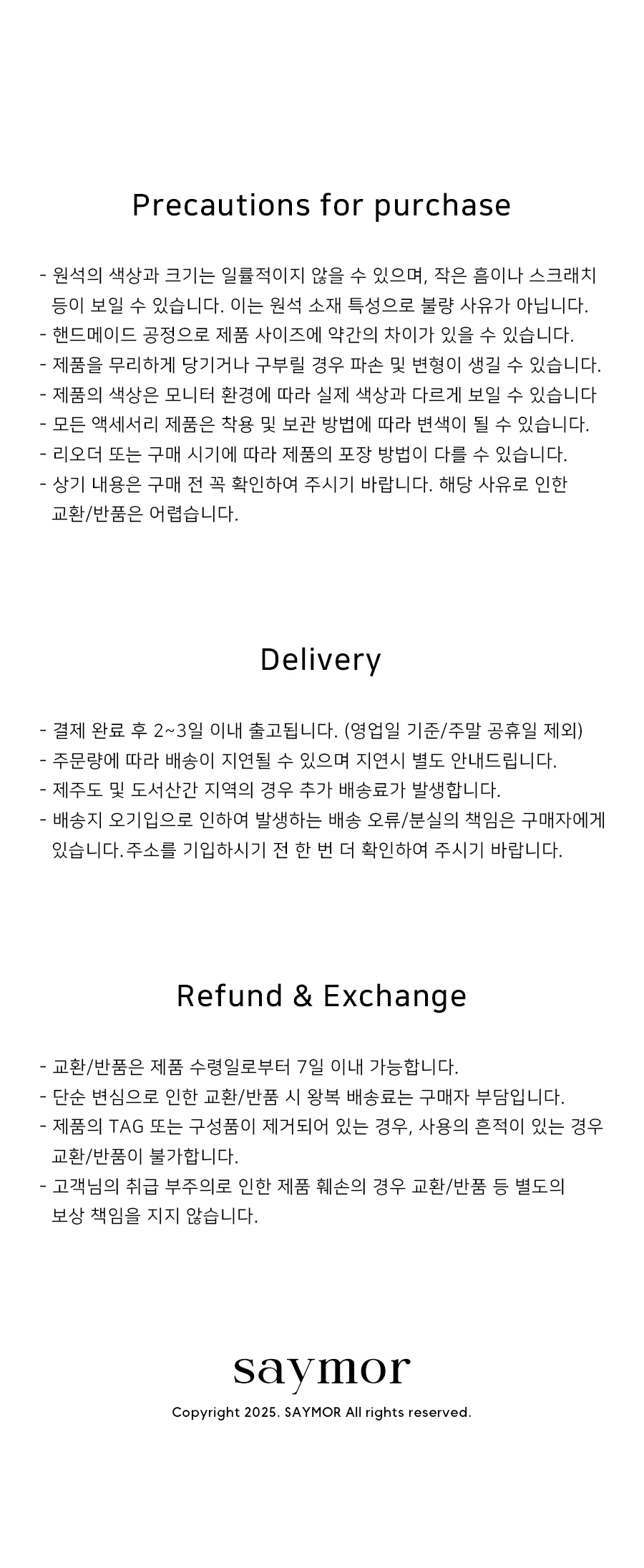 Precautions for purchase

- 원석의 색상과 크기는 일률적이지 않을 수 있으며, 작은 흠이나 스크래치 등이 보일 수 있습니다. 이는 원석 소재 특성으로 불량 사유가 아닙니다.
- 핸드메이드 공정으로 제품 사이즈에 약간의 차이가 있을 수 있습니다.
- 제품을 무리하게 당기거나 구부릴 경우 파손 및 변형이 생길 수 있습니다.
- 제품의 색상은 모니터 환경에 따라 실제 색상과 다르게 보일 수 있습니다
- 모든 액세서리 제품은 착용 및 보관 방법에 따라 변색이 될 수 있습니다.
- 리오더 또는 구매 시기에 따라 제품의 포장 방법이 다를 수 있습니다.
- 상기 내용은 구매 전 꼭 확인하여 주시기 바랍니다. 해당 사유로 인한 교환/반품은 어렵습니다.

Delivery

- 결제 완료 후 2~3일 이내 출고됩니다. (영업일 기준/주말 공휴일 제외)
- 주문량에 따라 배송이 지연될 수 있으며 지연시 별도 안내드립니다.
- 제주도 및 도서산간 지역의 경우 추가 배송료가 발생합니다.
- 배송지 오기입으로 인하여 발생하는 배송 오류/분실의 책임은 구매자에게 있습니다.주소를 기입하시기 전 한 번 더 확인하여 주시기 바랍니다.

Refund & Exchange

- 교환/반품은 제품 수령일로부터 7일 이내 가능합니다.
- 단순 변심으로 인한 교환/반품 시 왕복 배송료는 구매자 부담입니다.
- 제품의 TAG 또는 구성품이 제거되어 있는 경우, 사용의 흔적이 있는 경우 교환/반품이 불가합니다.
- 고객님의 취급 부주의로 인한 제품 훼손의 경우 교환/반품 등 별도의 보상 책임을 지지 않습니다.

saymor

Copyright 2025. SAYMOR All rights reserved.